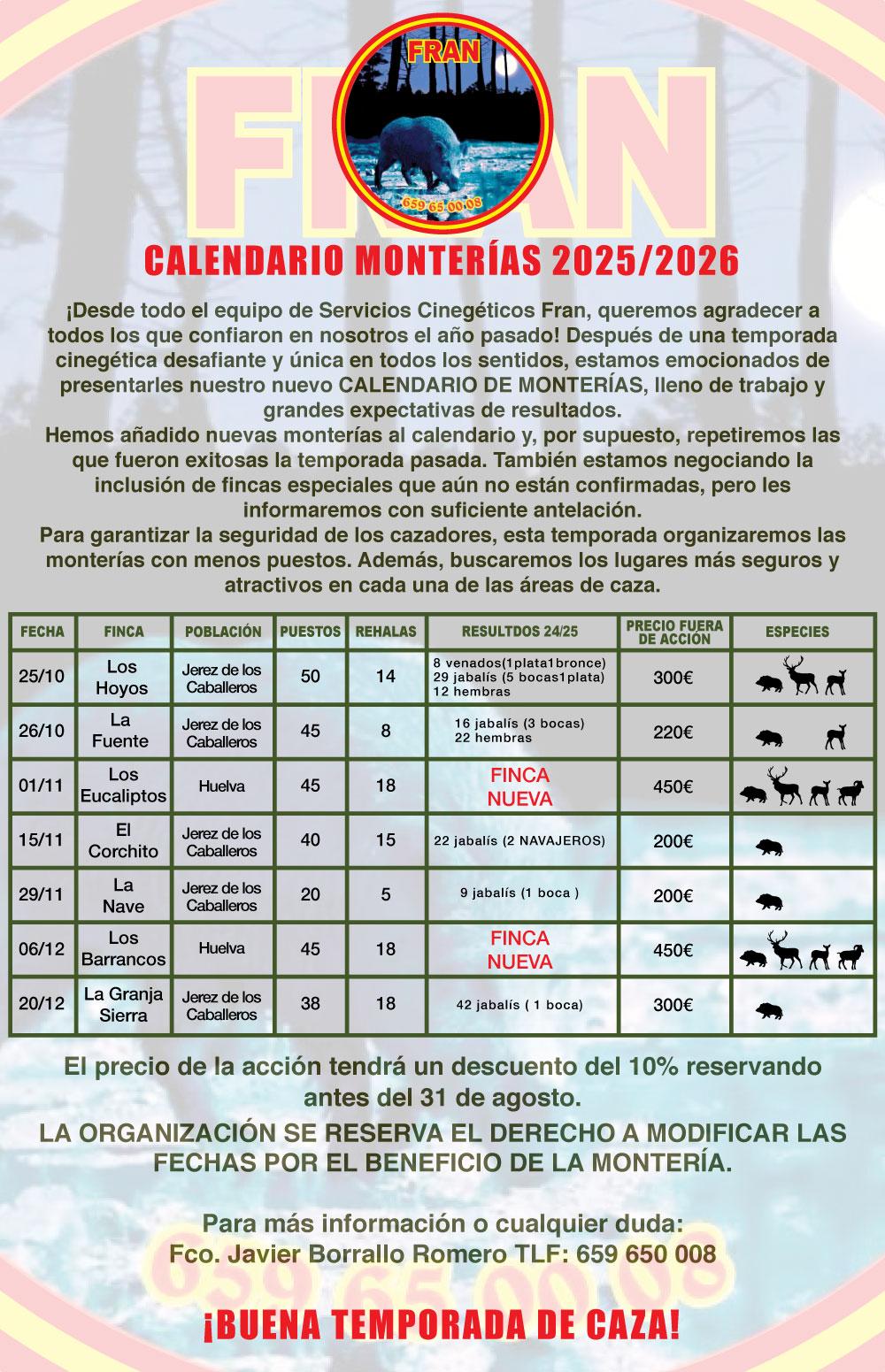 FRAN

FRAN

659 65 00 08

CALENDARIO MONTERÍAS 2025/2026

¡Desde todo el equipo de Servicios Cinegéticos Fran, queremos agradecer a todos los que confiaron en nosotros el año pasado! Después de una temporada cinegética desafiante y única en todos los sentidos, estamos emocionados de presentarles nuestro nuevo CALENDARIO DE MONTERÍAS, lleno de trabajo y grandes expectativas de resultados.
Hemos añadido nuevas monterías al calendario y, por supuesto, repetiremos las que fueron exitosas la temporada pasada. También estamos negociando la inclusión de fincas especiales que aún no están confirmadas, pero les informaremos con suficiente antelación.
Para garantizar la seguridad de los cazadores, esta temporada organizaremos las monterías con menos puestos. Además, buscaremos los lugares más seguros y atractivos en cada una de las áreas de caza.

| FECHA | FINCA | POBLACIÓN | PUESTOS | REHALAS | RESULTDOS 24/25 | PRECIO FUERA DE ACCIÓN | ESPECIES |
|---|---|---|---|---|---|---|---|
| 25/10 | Los Hoyos | Jerez de los Caballeros | 50 | 14 | 8 venados(1plata1bronce) 29 jabalís (5 bocas1plata) 12 hembras | 300€ | |
| 26/10 | La Fuente | Jerez de los Caballeros | 45 | 8 | 16 jabalís (3 bocas) 22 hembras | 220€ | |
| 01/11 | Los Eucaliptos | Huelva | 45 | 18 | FINCA NUEVA | 450€ | |
| 15/11 | El Corchito | Jerez de los Caballeros | 40 | 15 | 22 jabalís (2 NAVAJEROS) | 200€ | |
| 29/11 | La Nave | Jerez de los Caballeros | 20 | 5 | 9 jabalís (1 boca ) | 200€ | |
| 06/12 | Los Barrancos | Huelva | 45 | 18 | FINCA NUEVA | 450€ | |
| 20/12 | La Granja Sierra | Jerez de los Caballeros | 38 | 18 | 42 jabalís ( 1 boca) | 300€ | |

El precio de la acción tendrá un descuento del 10% reservando antes del 31 de agosto.

LA ORGANIZACIÓN SE RESERVA EL DERECHO A MODIFICAR LAS FECHAS POR EL BENEFICIO DE LA MONTERÍA.

Para más información o cualquier duda:
Fco. Javier Borrallo Romero TLF: 659 650 008

659 65 00 08

¡BUENA TEMPORADA DE CAZA!